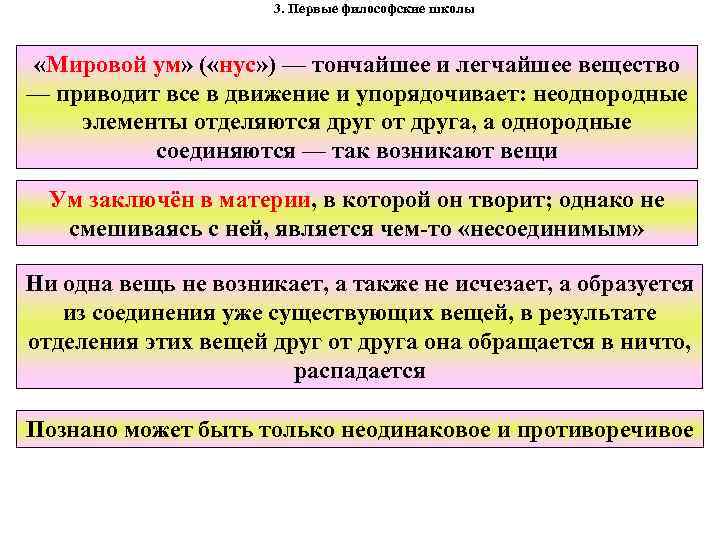 3. Первые философские школы

«Мировой ум» («нус») — тончайшее и легчайшее вещество — приводит все в движение и упорядочивает: неоднородные элементы отделяются друг от друга, а однородные соединяются — так возникают вещи

Ум заключён в материи, в которой он творит; однако не смешиваясь с ней, является чем-то «несоединимым»

Ни одна вещь не возникает, а также не исчезает, а образуется из соединения уже существующих вещей, в результате отделения этих вещей друг от друга она обращается в ничто, распадается

Познано может быть только неодинаковое и противоречивое